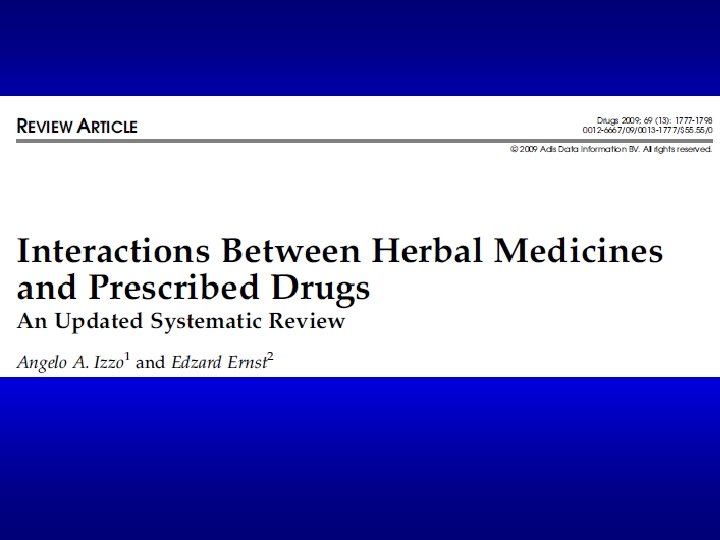 REVIEW ARTICLE

Drugs 2009; 69 (13): 1777-1798
0012-6667/09/0013-1777/$55.55/0

© 2009 Adis Data Information BV. All rights reserved.

Interactions Between Herbal Medicines and Prescribed Drugs

An Updated Systematic Review

Angelo A. Izzo$^{1}$ and Edzard Ernst$^{2}$